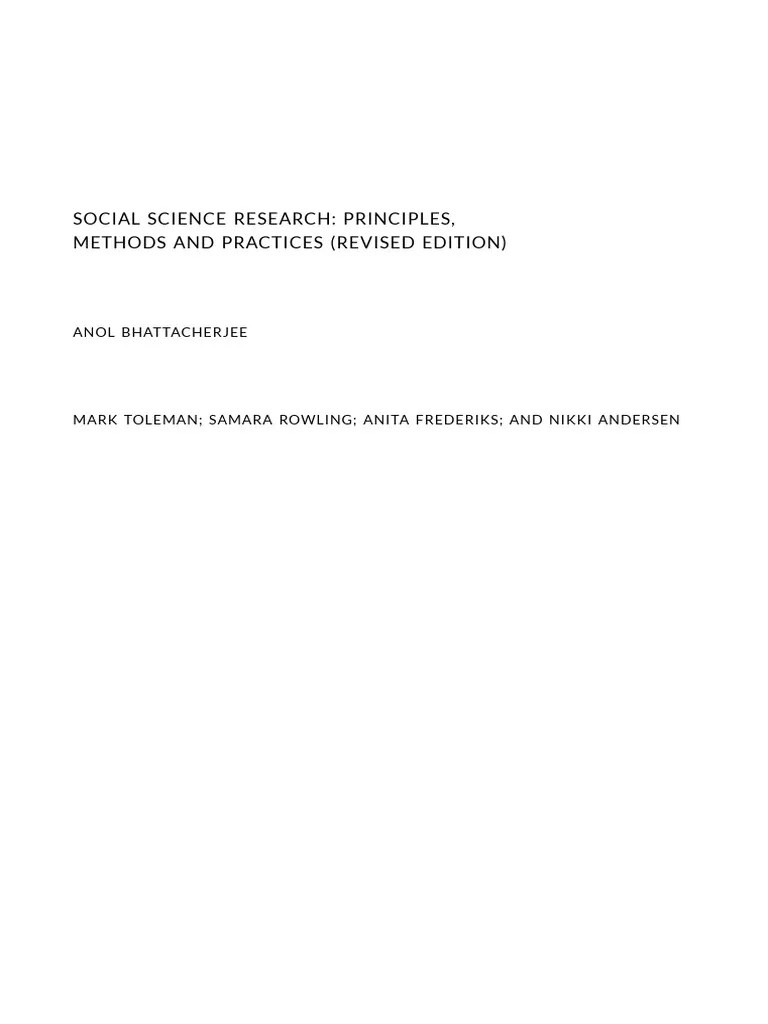 SOCIAL SCIENCE RESEARCH: PRINCIPLES, METHODS AND PRACTICES (REVISED EDITION)

ANOL BHATTACHERJEE

MARK TOLEMAN; SAMARA ROWLING; ANITA FREDERIKS; AND NIKKI ANDERSEN